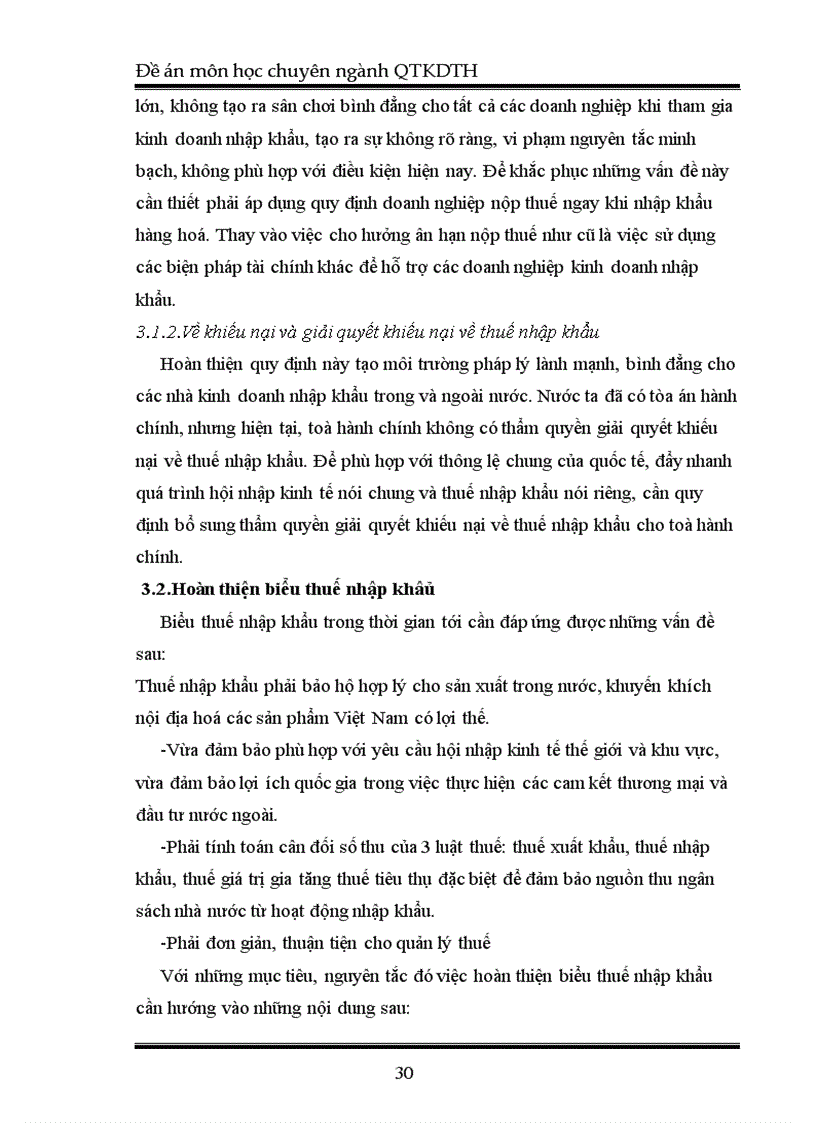 Đề án môn học chuyên ngành QTKDTH

lớn, không tạo ra sân chơi bình đẳng cho tất cả các doanh nghiệp khi tham gia kinh doanh nhập khẩu, tạo ra sự không rõ ràng, vi phạm nguyên tắc minh bạch, không phù hợp với điều kiện hiện nay. Để khắc phục những vấn đề này cần thiết phải áp dụng quy định doanh nghiệp nộp thuế ngay khi nhập khẩu hàng hoá. Thay vào việc cho hưởng ân hạn nộp thuế như cũ là việc sử dụng các biện pháp tài chính khác để hỗ trợ các doanh nghiệp kinh doanh nhập khẩu.

3.1.2.Về khiếu nại và giải quyết khiếu nại về thuế nhập khẩu

Hoàn thiện quy định này tạo môi trường pháp lý lành mạnh, bình đẳng cho các nhà kinh doanh nhập khẩu trong và ngoài nước. Nước ta đã có tòa án hành chính, nhưng hiện tại, toà hành chính không có thẩm quyền giải quyết khiếu nại về thuế nhập khẩu. Để phù hợp với thông lệ chung của quốc tế, đẩy nhanh quá trình hội nhập kinh tế nói chung và thuế nhập khẩu nói riêng, cần quy định bổ sung thẩm quyền giải quyết khiếu nại về thuế nhập khẩu cho toà hành chính.

3.2.Hoàn thiện biểu thuế nhập khẩu

Biểu thuế nhập khẩu trong thời gian tới cần đáp ứng được những vấn đề sau:

Thuế nhập khẩu phải bảo hộ hợp lý cho sản xuất trong nước, khuyến khích nội địa hoá các sản phẩm Việt Nam có lợi thế.

-Vừa đảm bảo phù hợp với yêu cầu hội nhập kinh tế thế giới và khu vực, vừa đảm bảo lợi ích quốc gia trong việc thực hiện các cam kết thương mại và đầu tư nước ngoài.

-Phải tính toán cân đối số thu của 3 luật thuế: thuế xuất khẩu, thuế nhập khẩu, thuế giá trị gia tăng thuế tiêu thụ đặc biệt để đảm bảo nguồn thu ngân sách nhà nước từ hoạt động nhập khẩu.

-Phải đơn giản, thuận tiện cho quản lý thuế

Với những mục tiêu, nguyên tắc đó việc hoàn thiện biểu thuế nhập khẩu cần hướng vào những nội dung sau:

30